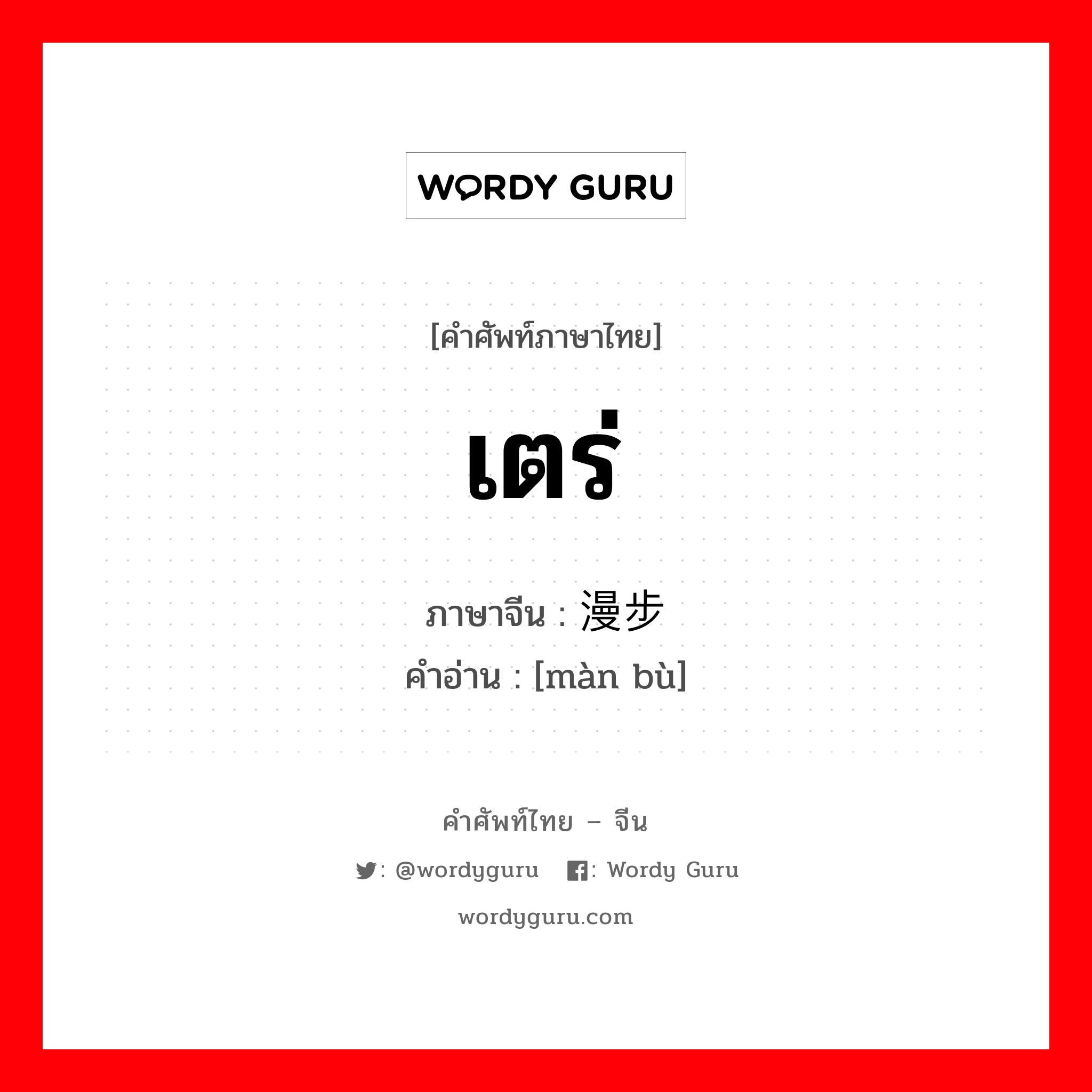 WORDY GURU

[คำศัพท์ภาษาไทย]

เตร่

ภาษาจีน : 漫步
คำอ่าน : [màn bù]

คำศัพท์ไทย – จีน

: @wordyguru : Wordy Guru

wordyguru.com